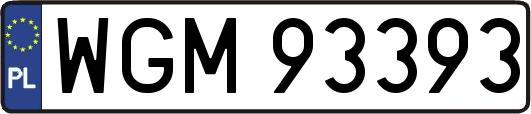 PL
WGM 93393